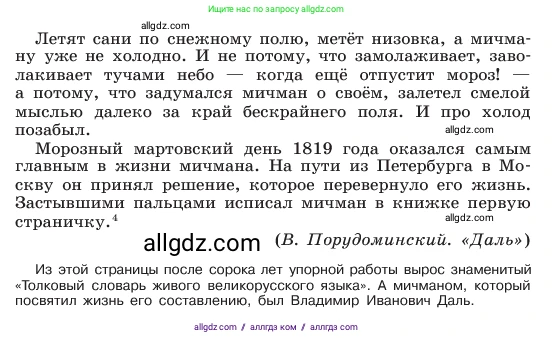 Ищите нас по запросу allgdz.com

allgdz.com

Летят сани по снежному полю, метёт низовка, а мичману уже не холодно. И не потому, что замолаживает, заволакивает тучами небо — когда ещё отпустит мороз! — а потому, что задумался мичман о своём, залетел смелой мыслью далеко за край бескрайнего поля. И про холод позабыл.

allgdz.com

Морозный мартовский день 1819 года оказался самым главным в жизни мичмана. На пути из Петербурга в Москву он принял решение, которое перевернуло его жизнь. Застывшими пальцами исписал мичман в книжке первую страничку.$^4$

allgdz.com

allgdz.com

(В. Порудоминский. «Даль»)

Из этой страницы после сорока лет упорной работы вырос знаменитый «Толковый словарь живого великорусского языка». А мичманом, который посвятил жизнь его составлению, был Владимир Иванович Даль.

allgdz.com / аллгдз ком / аллгдз com